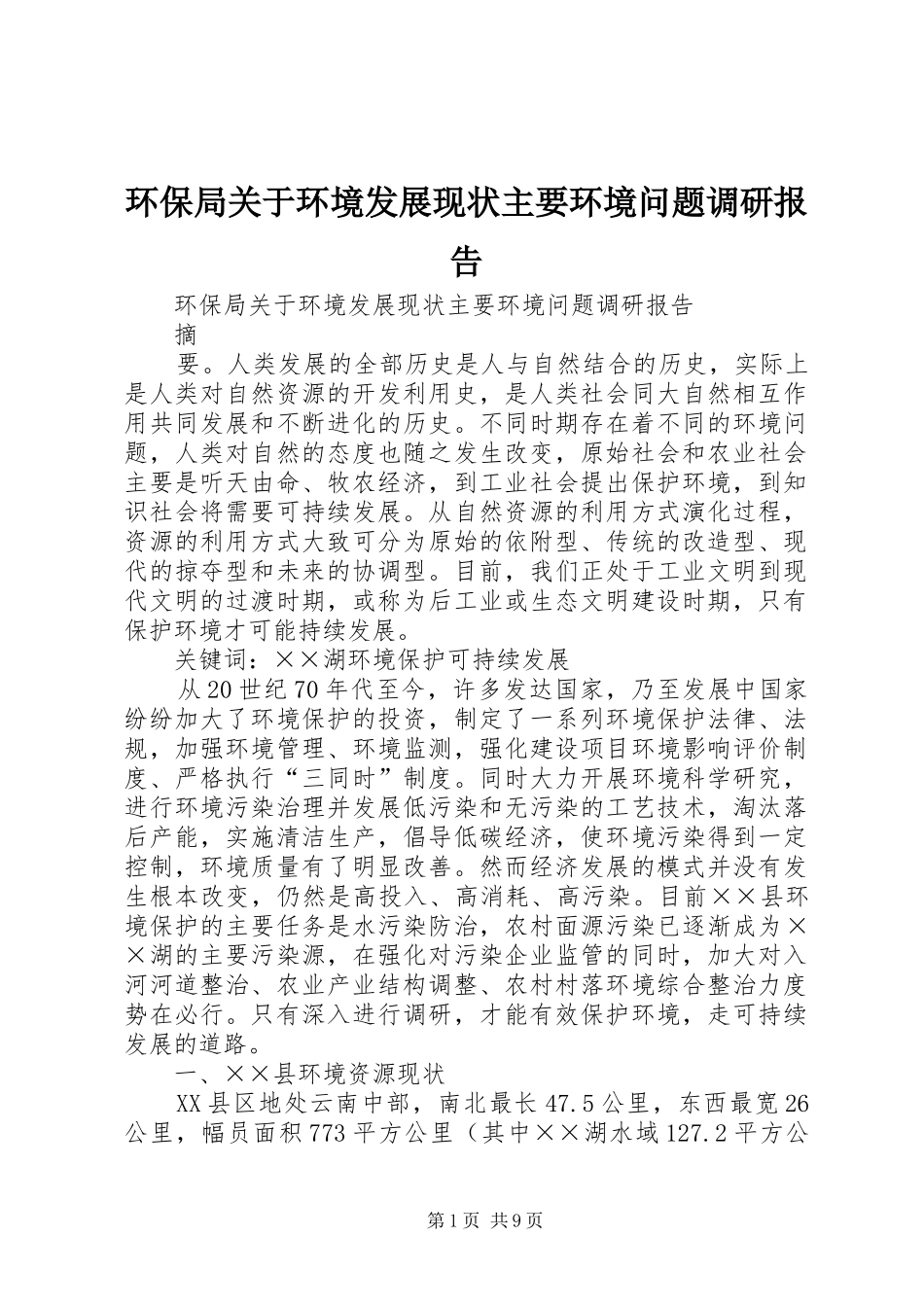 环保局关于环境发展现状主要环境问题调研报告

环保局关于环境发展现状主要环境问题调研报告

摘

要。人类发展的全部历史是人与自然结合的历史，实际上是人类对自然资源的开发利用史，是人类社会同大自然相互作用共同发展和不断进化的历史。不同时期存在着不同的环境问题，人类对自然的态度也随之发生改变，原始社会和农业社会主要是听天由命、牧农经济，到工业社会提出保护环境，到知识社会将需要可持续发展。从自然资源的利用方式演化过程，资源的利用方式大致可分为原始的依附型、传统的改造型、现代的掠夺型和未来的协调型。目前，我们正处于工业文明到现代文明的过渡时期，或称为后工业或生态文明建设时期，只有保护环境才可能持续发展。

关键词：××湖环境保护可持续发展

从20世纪70年代至今，许多发达国家，乃至发展中国家纷纷加大了环境保护的投资，制定了一系列环境保护法律、法规，加强环境管理、环境监测，强化建设项目环境影响评价制度、严格执行“三同时”制度。同时大力开展环境科学研究，进行环境污染治理并发展低污染和无污染的工艺技术，淘汰落后产能，实施清洁生产，倡导低碳经济，使环境污染得到一定控制，环境质量有了明显改善。然而经济发展的模式并没有发生根本改变，仍然是高投入、高消耗、高污染。目前××县环境保护的主要任务是水污染防治，农村面源污染已逐渐成为××湖的主要污染源，在强化对污染企业监管的同时，加大对入河河道整治、农业产业结构调整、农村村落环境综合整治力度势在必行。只有深入进行调研，才能有效保护环境，走可持续发展的道路。

一、××县环境资源现状

XX县区地处云南中部，南北最长47.5公里，东西最宽26公里，幅员面积773平方公里（其中××湖水域127.2平方公

第1页 共9页